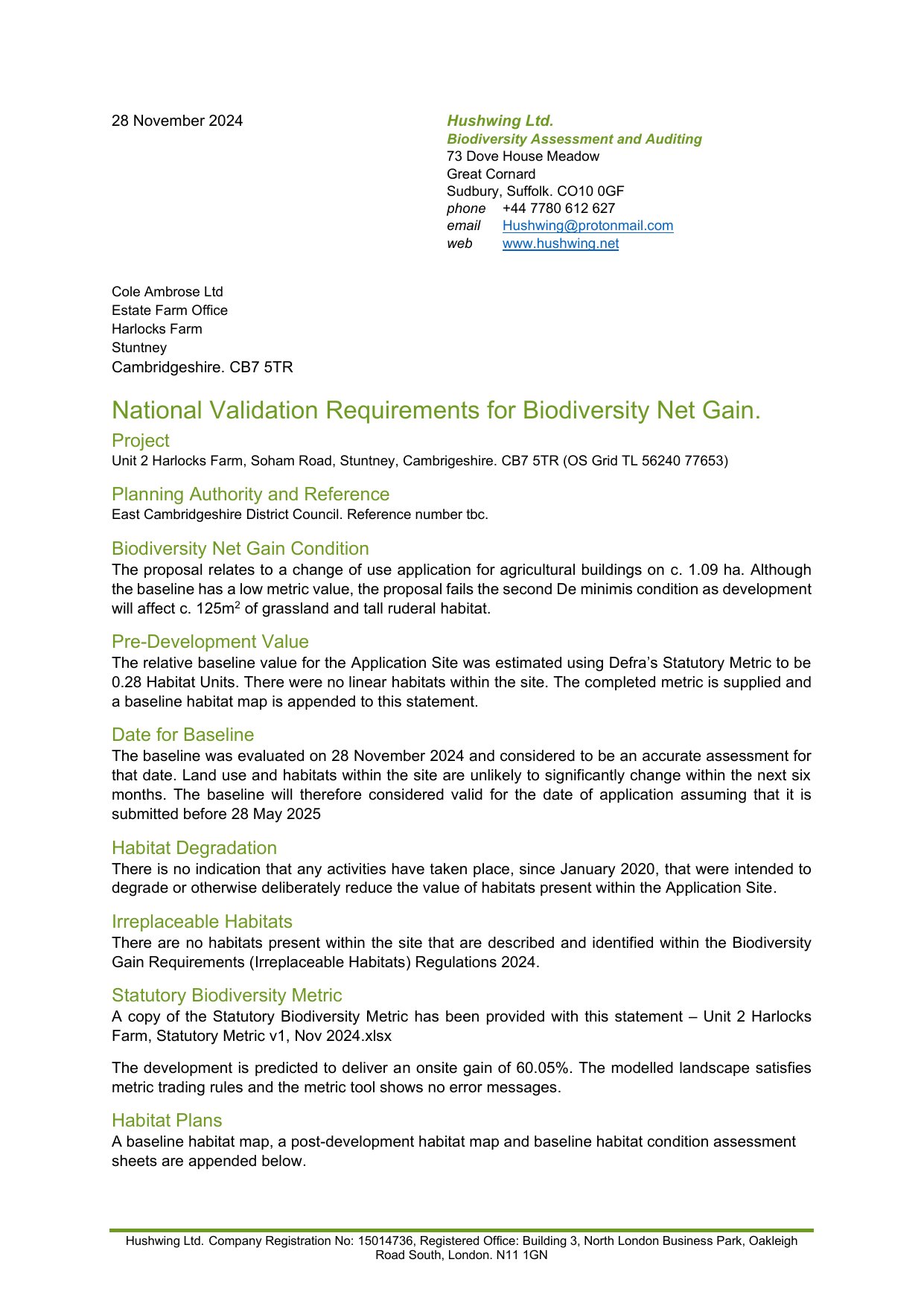 28 November 2024

Hushwing Ltd.
Biodiversity Assessment and Auditing
73 Dove House Meadow
Great Cornard
Sudbury, Suffolk. CO10 0GF
phone +44 7780 612 627
email Hushwing@protonmail.com
web www.hushwing.net

Cole Ambrose Ltd
Estate Farm Office
Harlocks Farm
Stuntney
Cambridgeshire. CB7 5TR

National Validation Requirements for Biodiversity Net Gain.

Project
Unit 2 Harlocks Farm, Soham Road, Stuntney, Cambrigeshire. CB7 5TR (OS Grid TL 56240 77653)

Planning Authority and Reference
East Cambridgeshire District Council. Reference number tbc.

Biodiversity Net Gain Condition
The proposal relates to a change of use application for agricultural buildings on c. 1.09 ha. Although the baseline has a low metric value, the proposal fails the second De minimis condition as development will affect c. 125m$^2$ of grassland and tall ruderal habitat.

Pre-Development Value
The relative baseline value for the Application Site was estimated using Defra's Statutory Metric to be 0.28 Habitat Units. There were no linear habitats within the site. The completed metric is supplied and a baseline habitat map is appended to this statement.

Date for Baseline
The baseline was evaluated on 28 November 2024 and considered to be an accurate assessment for that date. Land use and habitats within the site are unlikely to significantly change within the next six months. The baseline will therefore considered valid for the date of application assuming that it is submitted before 28 May 2025

Habitat Degradation
There is no indication that any activities have taken place, since January 2020, that were intended to degrade or otherwise deliberately reduce the value of habitats present within the Application Site.

Irreplaceable Habitats
There are no habitats present within the site that are described and identified within the Biodiversity Gain Requirements (Irreplaceable Habitats) Regulations 2024.

Statutory Biodiversity Metric
A copy of the Statutory Biodiversity Metric has been provided with this statement – Unit 2 Harlocks Farm, Statutory Metric v1, Nov 2024.xlsx

The development is predicted to deliver an onsite gain of 60.05%. The modelled landscape satisfies metric trading rules and the metric tool shows no error messages.

Habitat Plans
A baseline habitat map, a post-development habitat map and baseline habitat condition assessment sheets are appended below.

Hushwing Ltd. Company Registration No: 15014736, Registered Office: Building 3, North London Business Park, Oakleigh Road South, London. N11 1GN